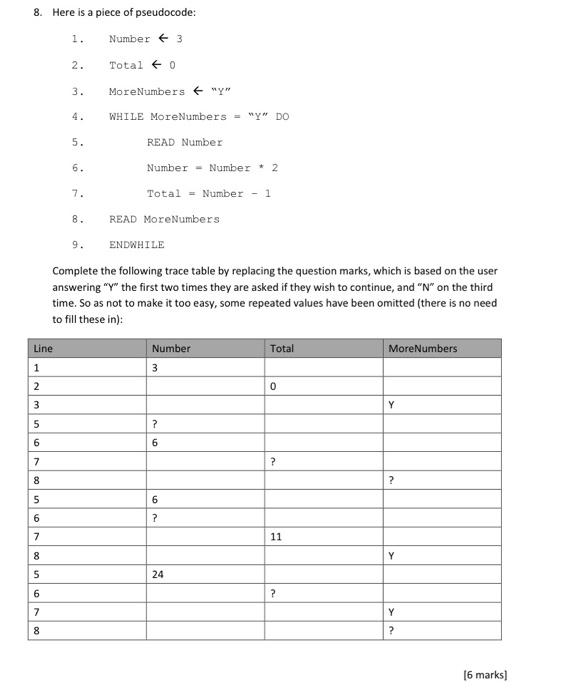 8. Here is a piece of pseudocode:

1. Number ← 3

2. Total ← 0

3. MoreNumbers ← "Y"

4. WHILE MoreNumbers = "Y" DO

5. READ Number

6. Number = Number * 2

7. Total = Number - 1

8. READ MoreNumbers

9. ENDWHILE

Complete the following trace table by replacing the question marks, which is based on the user answering "Y" the first two times they are asked if they wish to continue, and "N" on the third time. So as not to make it too easy, some repeated values have been omitted (there is no need to fill these in):

| Line | Number | Total | MoreNumbers |
|---|---|---|---|
| 1 | 3 | | |
| 2 | | 0 | |
| 3 | | | Y |
| 5 | ? | | |
| 6 | 6 | | |
| 7 | | ? | |
| 8 | | | ? |
| 5 | 6 | | |
| 6 | ? | | |
| 7 | | 11 | |
| 8 | | | Y |
| 5 | 24 | | |
| 6 | | ? | |
| 7 | | | Y |
| 8 | | | ? |

[6 marks]